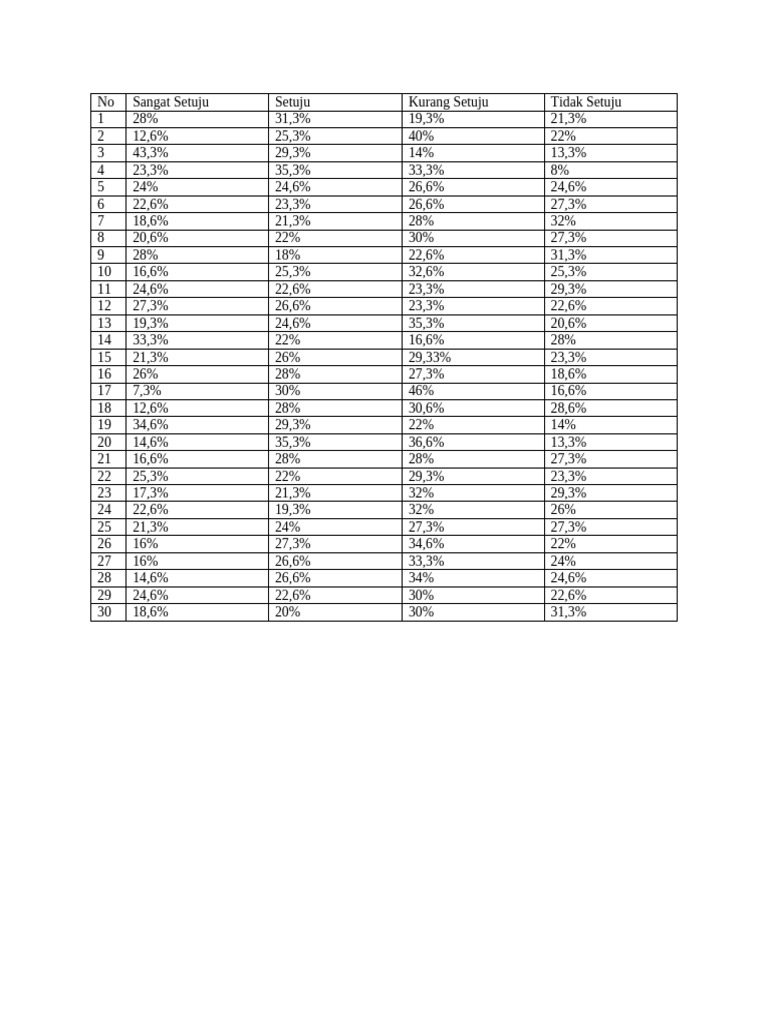 | No | Sangat Setuju | Setuju | Kurang Setuju | Tidak Setuju |
|---|---|---|---|---|
| 1 | 28% | 31,3% | 19,3% | 21,3% |
| 2 | 12,6% | 25,3% | 40% | 22% |
| 3 | 43,3% | 29,3% | 14% | 13,3% |
| 4 | 23,3% | 35,3% | 33,3% | 8% |
| 5 | 24% | 24,6% | 26,6% | 24,6% |
| 6 | 22,6% | 23,3% | 26,6% | 27,3% |
| 7 | 18,6% | 21,3% | 28% | 32% |
| 8 | 20,6% | 22% | 30% | 27,3% |
| 9 | 28% | 18% | 22,6% | 31,3% |
| 10 | 16,6% | 25,3% | 32,6% | 25,3% |
| 11 | 24,6% | 22,6% | 23,3% | 29,3% |
| 12 | 27,3% | 26,6% | 23,3% | 22,6% |
| 13 | 19,3% | 24,6% | 35,3% | 20,6% |
| 14 | 33,3% | 22% | 16,6% | 28% |
| 15 | 21,3% | 26% | 29,33% | 23,3% |
| 16 | 26% | 28% | 27,3% | 18,6% |
| 17 | 7,3% | 30% | 46% | 16,6% |
| 18 | 12,6% | 28% | 30,6% | 28,6% |
| 19 | 34,6% | 29,3% | 22% | 14% |
| 20 | 14,6% | 35,3% | 36,6% | 13,3% |
| 21 | 16,6% | 28% | 28% | 27,3% |
| 22 | 25,3% | 22% | 29,3% | 23,3% |
| 23 | 17,3% | 21,3% | 32% | 29,3% |
| 24 | 22,6% | 19,3% | 32% | 26% |
| 25 | 21,3% | 24% | 27,3% | 27,3% |
| 26 | 16% | 27,3% | 34,6% | 22% |
| 27 | 16% | 26,6% | 33,3% | 24% |
| 28 | 14,6% | 26,6% | 34% | 24,6% |
| 29 | 24,6% | 22,6% | 30% | 22,6% |
| 30 | 18,6% | 20% | 30% | 31,3% |